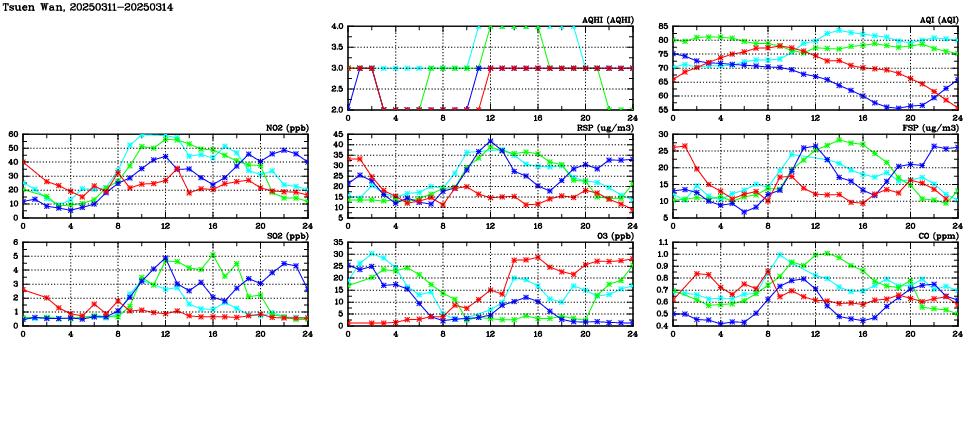 Tsuen Wan, 20250311-20250314

AQHI (AQHI)
4.0
3.5
3.0
2.5
2.0
0 4 8 12 16 20 24

AQI (AQI)
85
80
75
70
65
60
55
0 4 8 12 16 20 24

NO2 (ppb)
60
50
40
30
20
10
0
0 4 8 12 16 20 24

RSP (ug/m3)
45
40
35
30
25
20
15
10
0 4 8 12 16 20 24

FSP (ug/m3)
30
25
20
15
10
5
0 4 8 12 16 20 24

SO2 (ppb)
6
5
4
3
2
1
0
0 4 8 12 16 20 24

O3 (ppb)
35
30
25
20
15
10
5
0
0 4 8 12 16 20 24

CO (ppm)
1.1
1.0
0.9
0.8
0.7
0.6
0.5
0.4
0 4 8 12 16 20 24